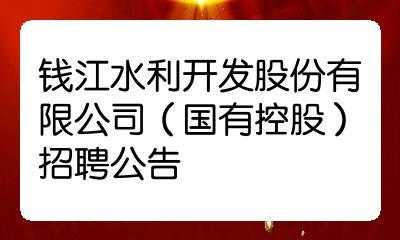 钱江水利开发股份有限公司（国有控股）招聘公告